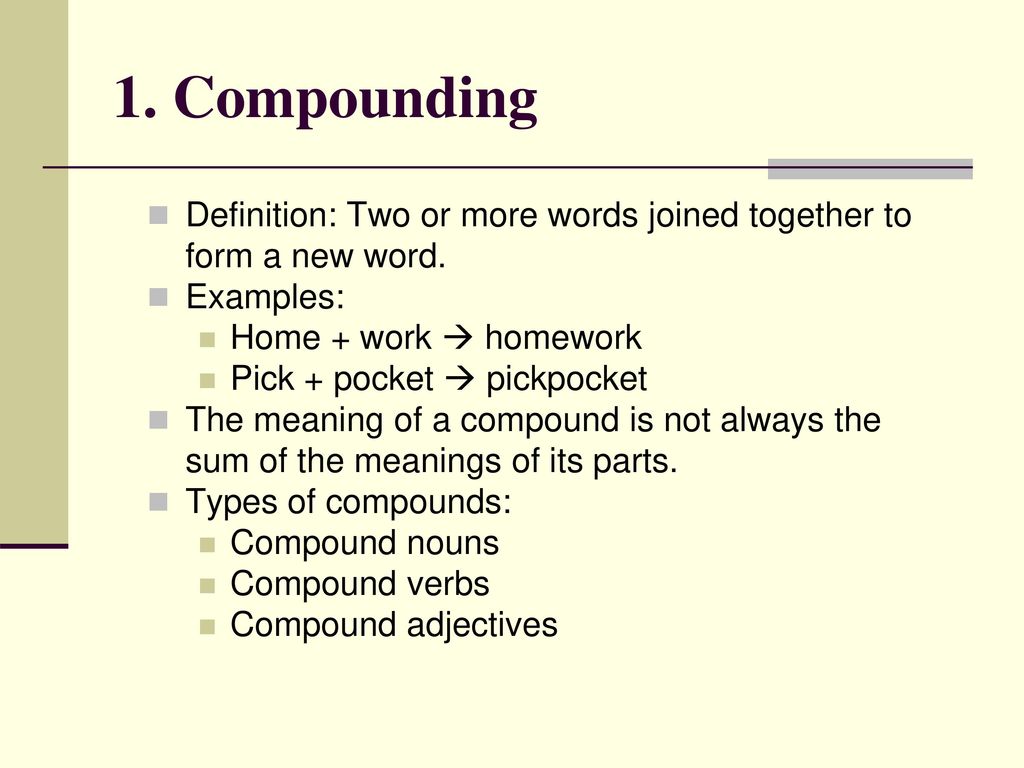 1. Compounding

Definition: Two or more words joined together to form a new word.
Examples:
Home + work → homework
Pick + pocket → pickpocket
The meaning of a compound is not always the sum of the meanings of its parts.
Types of compounds:
Compound nouns
Compound verbs
Compound adjectives